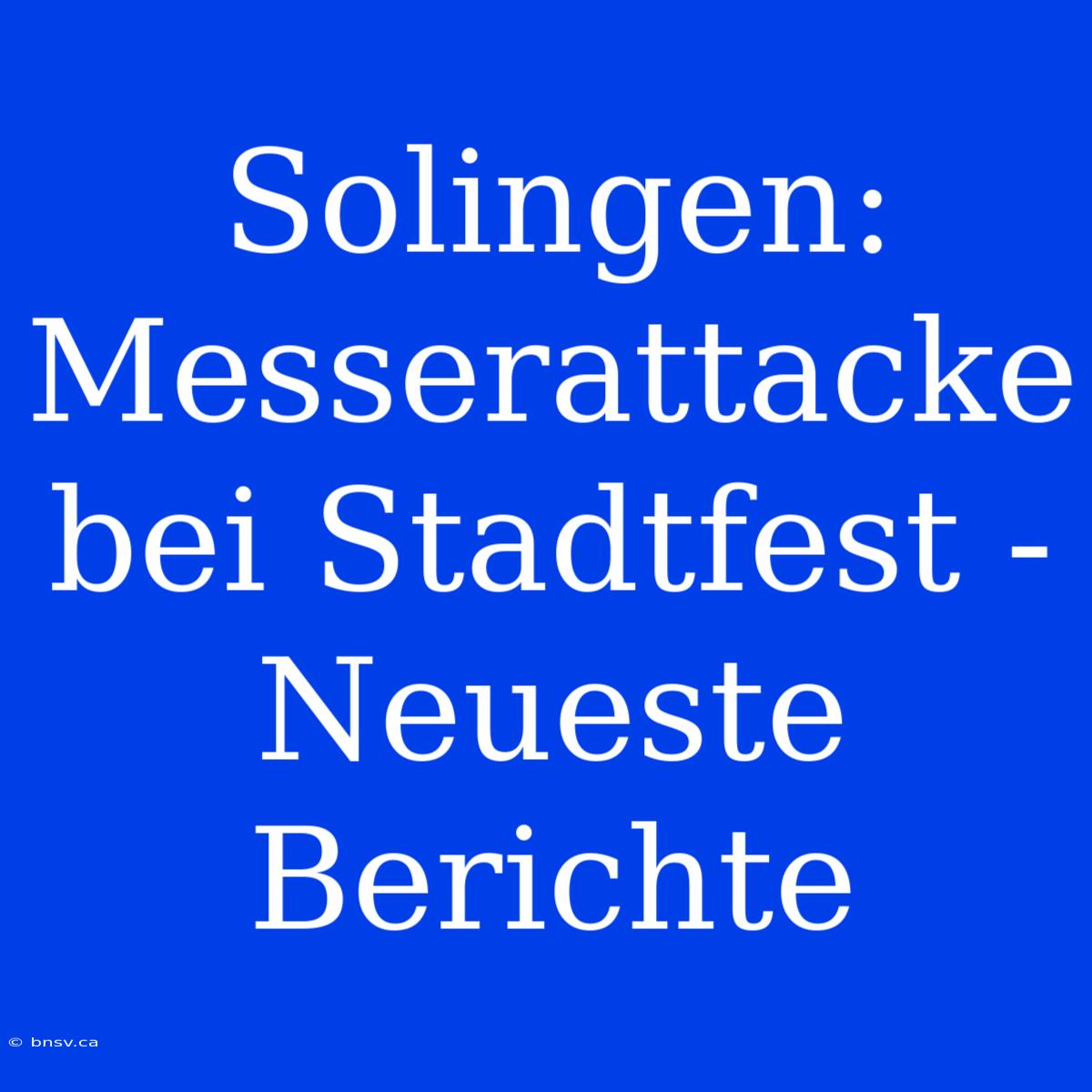 Solingen: Messerattacke bei Stadtfest - Neueste Berichte

© bnsv.ca